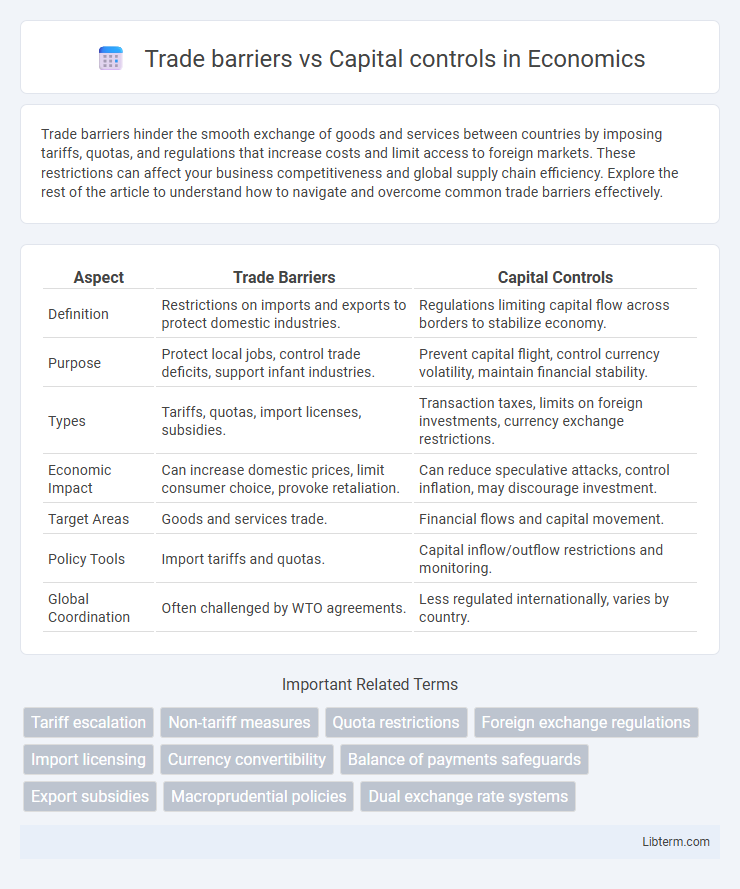 Trade barriers vs Capital controls in Economics

Trade barriers hinder the smooth exchange of goods and services between countries by imposing tariffs, quotas, and regulations that increase costs and limit access to foreign markets. These restrictions can affect your business competitiveness and global supply chain efficiency. Explore the rest of the article to understand how to navigate and overcome common trade barriers effectively.

| Aspect | Trade Barriers | Capital Controls |
|---|---|---|
| Definition | Restrictions on imports and exports to protect domestic industries. | Regulations limiting capital flow across borders to stabilize economy. |
| Purpose | Protect local jobs, control trade deficits, support infant industries. | Prevent capital flight, control currency volatility, maintain financial stability. |
| Types | Tariffs, quotas, import licenses, subsidies. | Transaction taxes, limits on foreign investments, currency exchange restrictions. |
| Economic Impact | Can increase domestic prices, limit consumer choice, provoke retaliation. | Can reduce speculative attacks, control inflation, may discourage investment. |
| Target Areas | Goods and services trade. | Financial flows and capital movement. |
| Policy Tools | Import tariffs and quotas. | Capital inflow/outflow restrictions and monitoring. |
| Global Coordination | Often challenged by WTO agreements. | Less regulated internationally, varies by country. |

Important Related Terms

Tariff escalation
Non-tariff measures
Quota restrictions
Foreign exchange regulations
Import licensing
Currency convertibility
Balance of payments safeguards
Export subsidies
Macroprudential policies
Dual exchange rate systems

Libterm.com